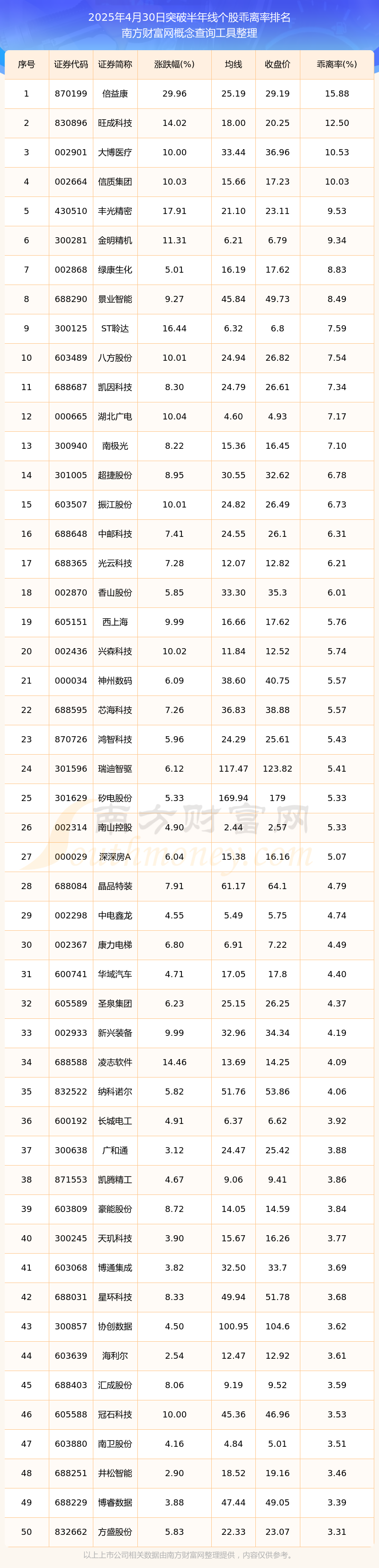 2025年4月30日突破半年线个股乖离率排名
南方财富网概念查询工具整理

| 序号 | 证券代码 | 证券简称 | 涨跌幅(%) | 均线 | 收盘价 | 乖离率(%) |
|---|---|---|---|---|---|---|
| 1 | 870199 | 倍益康 | 29.96 | 25.19 | 29.19 | 15.88 |
| 2 | 830896 | 旺成科技 | 14.02 | 18.00 | 20.25 | 12.50 |
| 3 | 002901 | 大博医疗 | 10.00 | 33.44 | 36.96 | 10.53 |
| 4 | 002664 | 信质集团 | 10.03 | 15.66 | 17.23 | 10.03 |
| 5 | 430510 | 丰光精密 | 17.91 | 21.10 | 23.11 | 9.53 |
| 6 | 300281 | 金明精机 | 11.31 | 6.21 | 6.79 | 9.34 |
| 7 | 002868 | 绿康生化 | 5.01 | 16.19 | 17.62 | 8.83 |
| 8 | 688290 | 景业智能 | 9.27 | 45.84 | 49.73 | 8.49 |
| 9 | 300125 | ST聆达 | 16.44 | 6.32 | 6.8 | 7.59 |
| 10 | 603489 | 八方股份 | 10.01 | 24.94 | 26.82 | 7.54 |
| 11 | 688687 | 凯因科技 | 8.30 | 24.79 | 26.61 | 7.34 |
| 12 | 000665 | 湖北广电 | 10.04 | 4.60 | 4.93 | 7.17 |
| 13 | 300940 | 南极光 | 8.22 | 15.36 | 16.45 | 7.10 |
| 14 | 301005 | 超捷股份 | 8.95 | 30.55 | 32.62 | 6.78 |
| 15 | 603507 | 振江股份 | 10.01 | 24.82 | 26.49 | 6.73 |
| 16 | 688648 | 中邮科技 | 7.41 | 24.55 | 26.1 | 6.31 |
| 17 | 688365 | 光云科技 | 7.28 | 12.07 | 12.82 | 6.21 |
| 18 | 002870 | 香山股份 | 5.85 | 33.30 | 35.3 | 6.01 |
| 19 | 605151 | 西上海 | 9.99 | 16.66 | 17.62 | 5.76 |
| 20 | 002436 | 兴森科技 | 10.02 | 11.84 | 12.52 | 5.74 |
| 21 | 000034 | 神州数码 | 6.09 | 38.60 | 40.75 | 5.57 |
| 22 | 688595 | 芯海科技 | 7.26 | 36.83 | 38.88 | 5.57 |
| 23 | 870726 | 鸿智科技 | 5.96 | 24.29 | 25.61 | 5.43 |
| 24 | 301596 | 瑞迪智驱 | 6.12 | 117.47 | 123.82 | 5.41 |
| 25 | 301629 | 矽电股份 | 5.33 | 169.94 | 179 | 5.33 |
| 26 | 002314 | 南山控股 | 4.90 | 2.44 | 2.57 | 5.33 |
| 27 | 000029 | 深深房A | 6.04 | 15.38 | 16.16 | 5.07 |
| 28 | 688084 | 晶品特装 | 7.91 | 61.17 | 64.1 | 4.79 |
| 29 | 002298 | 中电鑫龙 | 4.55 | 5.49 | 5.75 | 4.74 |
| 30 | 002367 | 康力电梯 | 6.80 | 6.91 | 7.22 | 4.49 |
| 31 | 600741 | 华域汽车 | 4.71 | 17.05 | 17.8 | 4.40 |
| 32 | 605589 | 圣泉集团 | 6.23 | 25.15 | 26.25 | 4.37 |
| 33 | 002933 | 新兴装备 | 9.99 | 32.96 | 34.34 | 4.19 |
| 34 | 688588 | 凌志软件 | 14.46 | 13.69 | 14.25 | 4.09 |
| 35 | 832522 | 纳科诺尔 | 5.82 | 51.76 | 53.86 | 4.06 |
| 36 | 600192 | 长城电工 | 4.91 | 6.37 | 6.62 | 3.92 |
| 37 | 300638 | 广和通 | 3.12 | 24.47 | 25.42 | 3.88 |
| 38 | 871553 | 凯腾精工 | 4.67 | 9.06 | 9.41 | 3.86 |
| 39 | 603809 | 豪能股份 | 8.72 | 14.05 | 14.59 | 3.84 |
| 40 | 300245 | 天玑科技 | 3.90 | 15.67 | 16.26 | 3.77 |
| 41 | 603068 | 博通集成 | 3.82 | 32.50 | 33.7 | 3.69 |
| 42 | 688031 | 星环科技 | 8.33 | 49.94 | 51.78 | 3.68 |
| 43 | 300857 | 协创数据 | 4.50 | 100.95 | 104.6 | 3.62 |
| 44 | 603639 | 海利尔 | 2.54 | 12.47 | 12.92 | 3.61 |
| 45 | 688403 | 汇成股份 | 8.06 | 9.19 | 9.52 | 3.59 |
| 46 | 605588 | 冠石科技 | 10.00 | 45.36 | 46.96 | 3.53 |
| 47 | 603880 | 南卫股份 | 4.16 | 4.84 | 5.01 | 3.51 |
| 48 | 688251 | 井松智能 | 2.90 | 18.52 | 19.16 | 3.46 |
| 49 | 688229 | 博睿数据 | 3.88 | 47.44 | 49.05 | 3.39 |
| 50 | 832662 | 方盛股份 | 5.83 | 22.33 | 23.07 | 3.31 |

南方财富网 southmoney.com

以上上市公司相关数据由南方财富网整理提供，内容仅供参考。